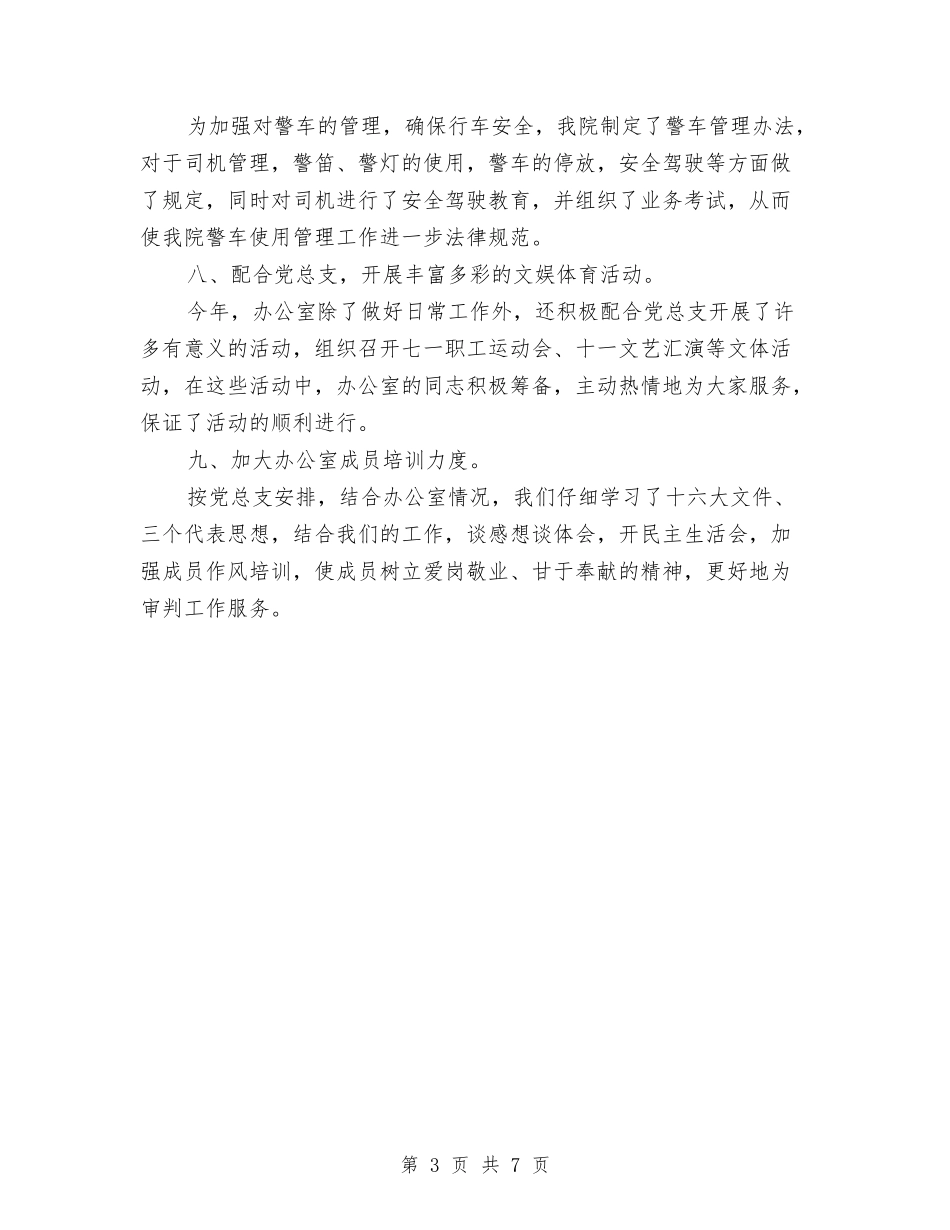 为加强对警车的管理，确保行车安全，我院制定了警车管理办法，对于司机管理，警笛、警灯的使用，警车的停放，安全驾驶等方面做了规定，同时对司机进行了安全驾驶教育，并组织了业务考试，从而使我院警车使用管理工作进一步法律规范。

八、配合党总支，开展丰富多彩的文娱体育活动。

今年，办公室除了做好日常工作外，还积极配合党总支开展了许多有意义的活动，组织召开七一职工运动会、十一文艺汇演等文体活动，在这些活动中，办公室的同志积极筹备，主动热情地为大家服务，保证了活动的顺利进行。

九、加大办公室成员培训力度。

按党总支安排，结合办公室情况，我们仔细学习了十六大文件、三个代表思想，结合我们的工作，谈感想谈体会，开民主生活会，加强成员作风培训，使成员树立爱岗敬业、甘于奉献的精神，更好地为审判工作服务。

第 3 页 共 7 页